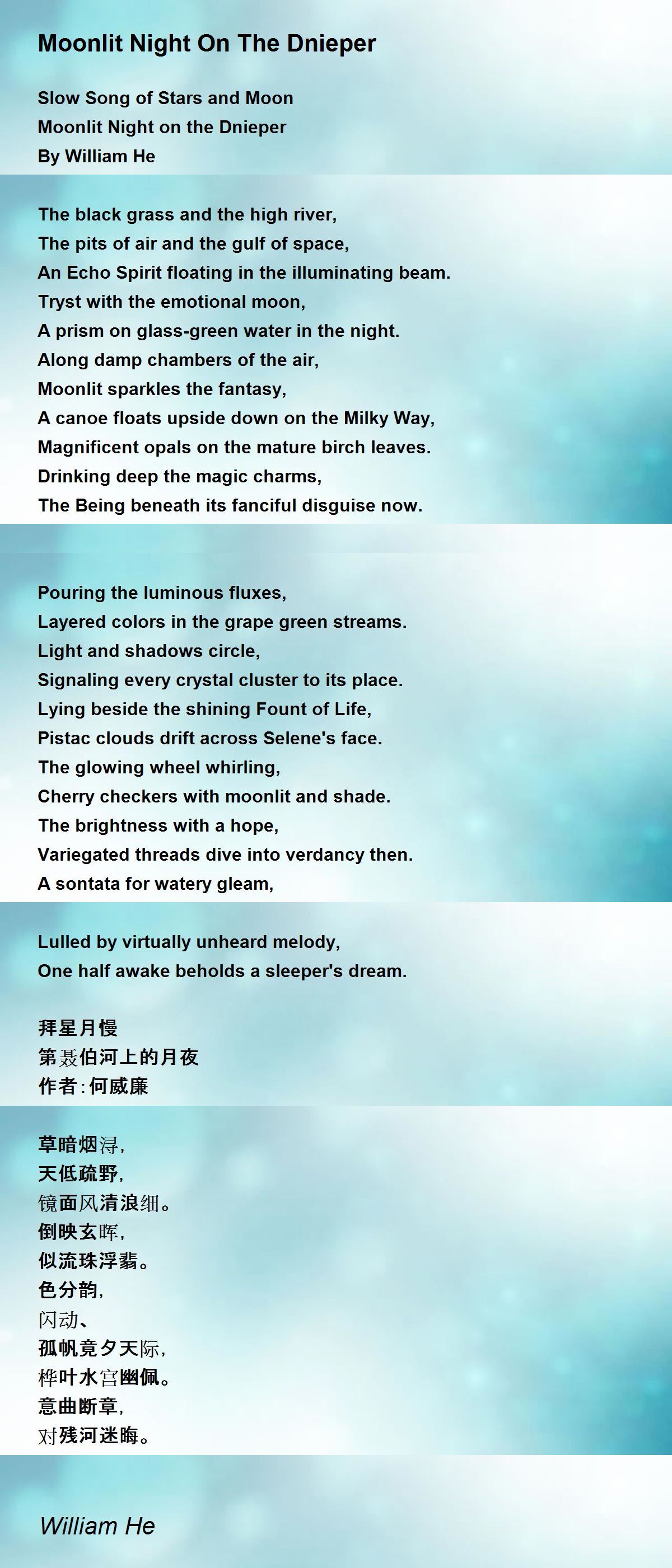 Moonlit Night On The Dnieper

Slow Song of Stars and Moon
Moonlit Night on the Dnieper
By William He

The black grass and the high river,
The pits of air and the gulf of space,
An Echo Spirit floating in the illuminating beam.
Tryst with the emotional moon,
A prism on glass-green water in the night.
Along damp chambers of the air,
Moonlit sparkles the fantasy,
A canoe floats upside down on the Milky Way,
Magnificent opals on the mature birch leaves.
Drinking deep the magic charms,
The Being beneath its fanciful disguise now.

Pouring the luminous fluxes,
Layered colors in the grape green streams.
Light and shadows circle,
Signaling every crystal cluster to its place.
Lying beside the shining Fount of Life,
Pistac clouds drift across Selene's face.
The glowing wheel whirling,
Cherry checkers with moonlit and shade.
The brightness with a hope,
Variegated threads dive into verdancy then.
A sontata for watery gleam,

Lulled by virtually unheard melody,
One half awake beholds a sleeper's dream.

拜星月慢
第聂伯河上的月夜
作者:何威廉

草暗烟浔,
天低疏野,
镜面风清浪细。
倒映玄晖,
似流珠浮翡。
色分韵,
闪动、
孤帆竟夕天际,
桦叶水宫幽佩。
意曲断章,
对残河迷晦。

William He